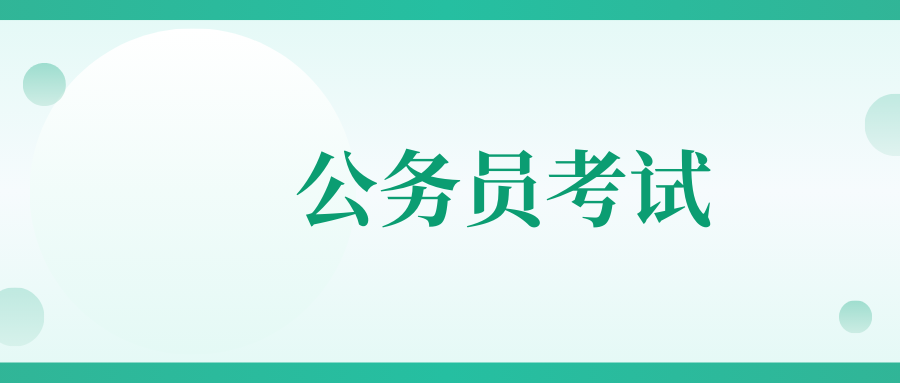 公务员考试